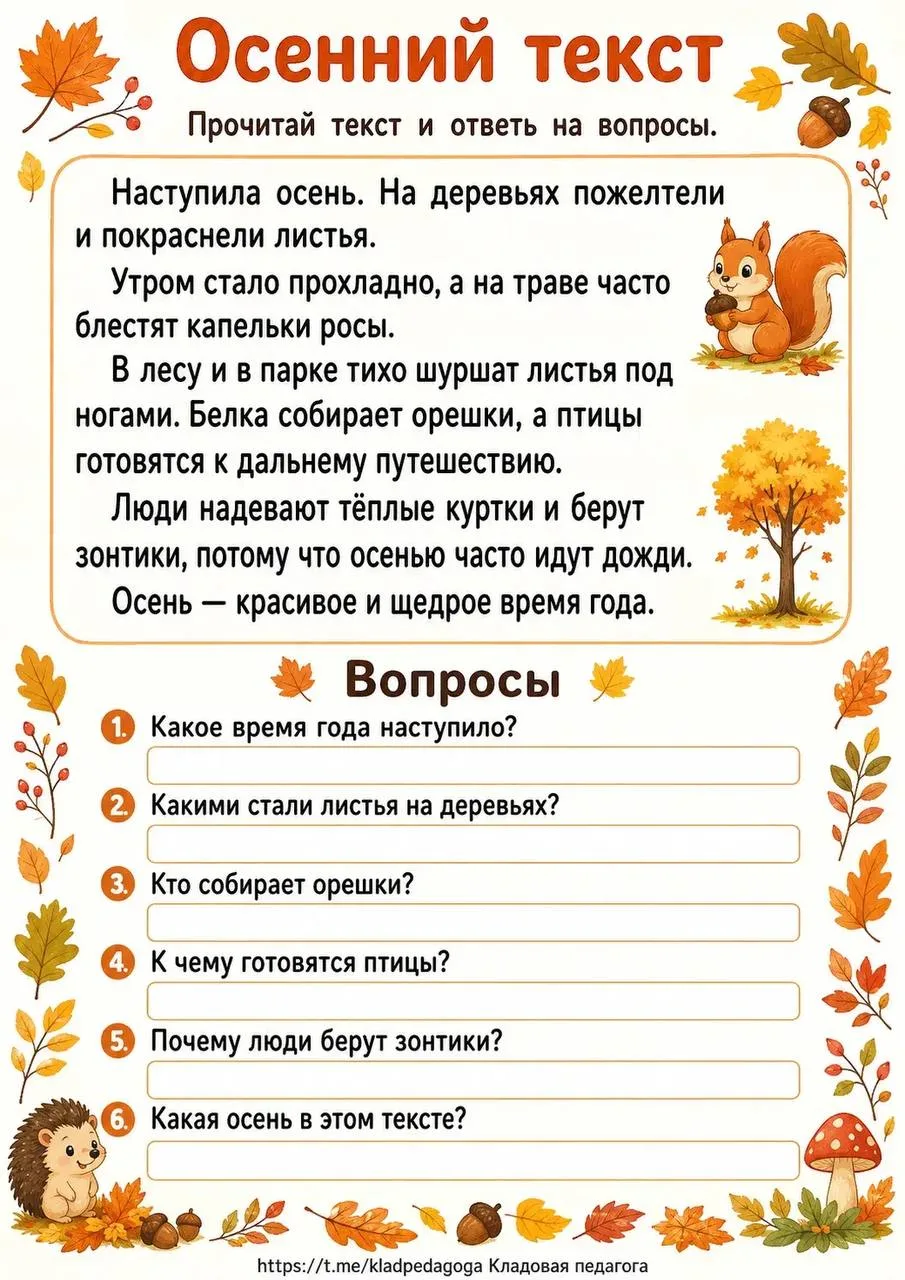 Осенний текст

Прочитай текст и ответь на вопросы.

Наступила осень. На деревьях пожелтели и покраснели листья.

Утром стало прохладно, а на траве часто блестят капельки росы.

В лесу и в парке тихо шуршат листья под ногами. Белка собирает орешки, а птицы готовятся к дальнему путешествию.

Люди надевают тёплые куртки и берут зонтики, потому что осенью часто идут дожди.

Осень — красивое и щедрое время года.

Вопросы

1. Какое время года наступило?
____

2. Какими стали листья на деревьях?
____

3. Кто собирает орешки?
____

4. К чему готовятся птицы?
____

5. Почему люди берут зонтики?
____

6. Какая осень в этом тексте?
____

https://t.me/kladpedagoga Кладовая педагога